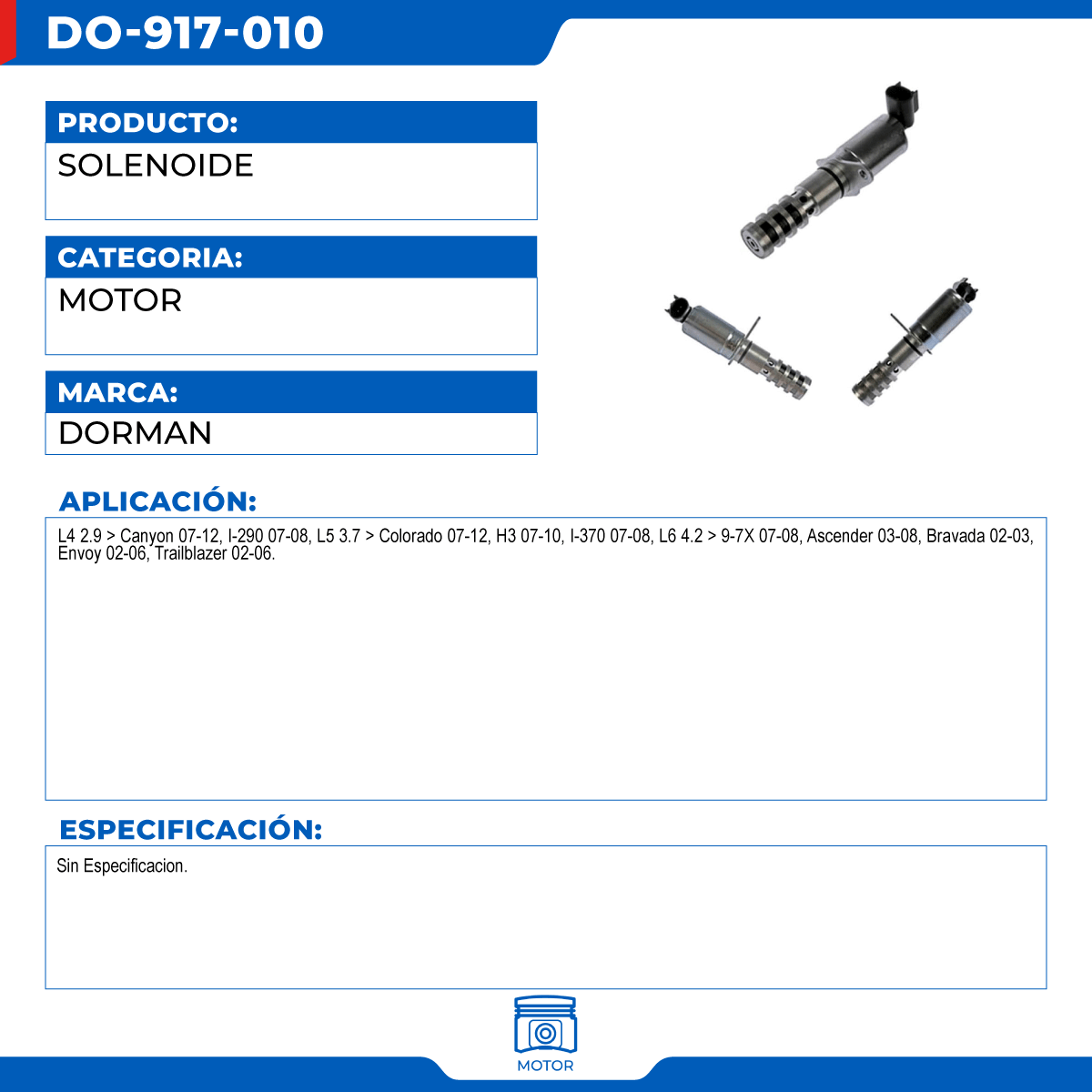 DO-917-010

PRODUCTO:
SOLENOIDE

CATEGORIA:
MOTOR

MARCA:
DORMAN

APLICACIÓN:

L4 2.9 > Canyon 07-12, I-290 07-08, L5 3.7 > Colorado 07-12, H3 07-10, I-370 07-08, L6 4.2 > 9-7X 07-08, Ascender 03-08, Bravada 02-03, Envoy 02-06, Trailblazer 02-06.

ESPECIFICACIÓN:

Sin Especificacion.

MOTOR